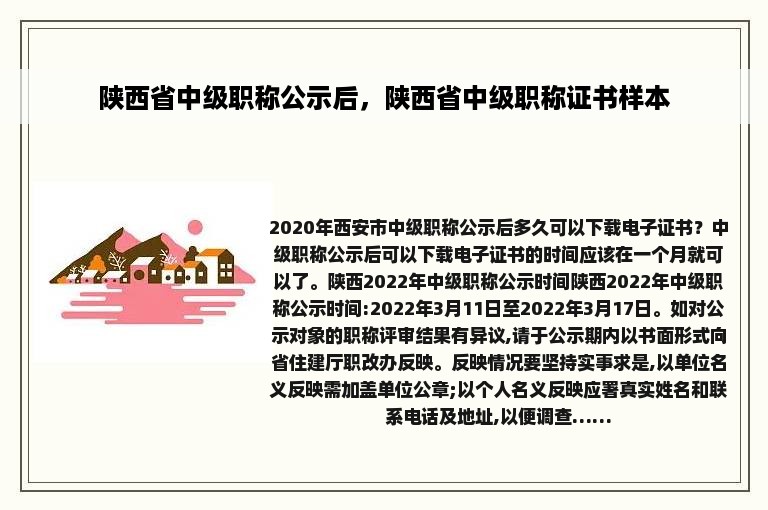 陕西省中级职称公示后，陕西省中级职称证书样本

2020年西安市中级职称公示后多久可以下载电子证书？中级职称公示后可以下载电子证书的时间应该在一个月就可以了。陕西2022年中级职称公示时间陕西2022年中级职称公示时间:2022年3月11日至2022年3月17日。如对公示对象的职称评审结果有异议,请于公示期内以书面形式向省住建厅职改办反映。反映情况要坚持实事求是,以单位名义反映需加盖单位公章;以个人名义反映应署真实姓名和联系电话及地址,以便调查......